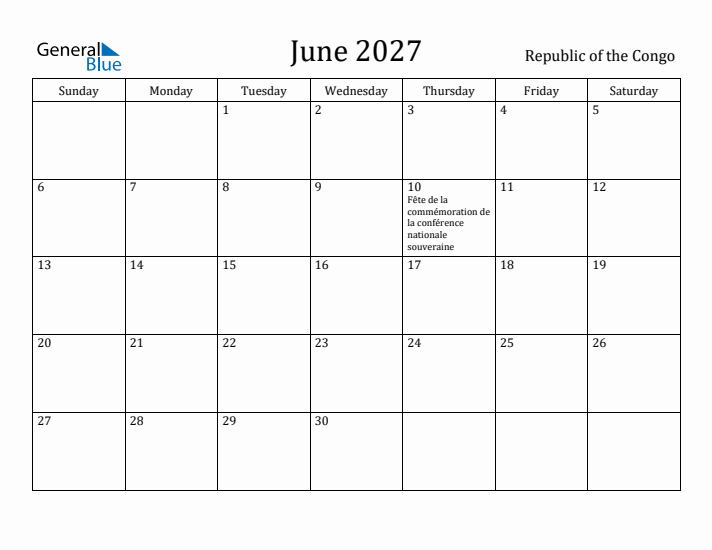 General Blue

June 2027

Republic of the Congo

| Sunday | Monday | Tuesday | Wednesday | Thursday | Friday | Saturday |
|---|---|---|---|---|---|---|
| | | 1 | 2 | 3 | 4 | 5 |
| 6 | 7 | 8 | 9 | 10 Fête de la commémoration de la conférence nationale souveraine | 11 | 12 |
| 13 | 14 | 15 | 16 | 17 | 18 | 19 |
| 20 | 21 | 22 | 23 | 24 | 25 | 26 |
| 27 | 28 | 29 | 30 | | | |